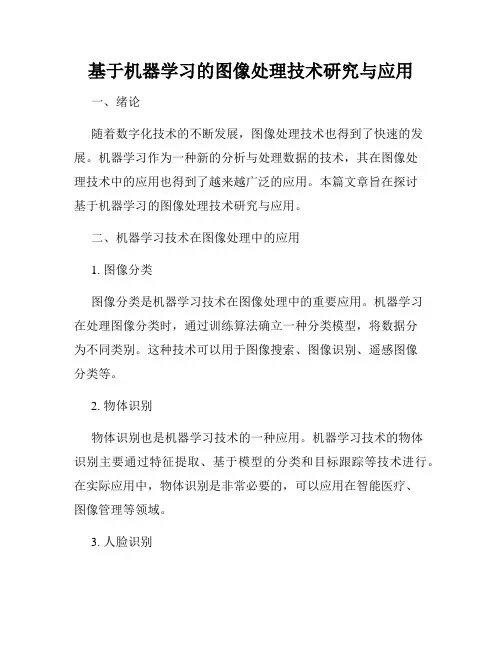 基于机器学习的图像处理技术研究与应用

一、绪论

随着数字化技术的不断发展，图像处理技术也得到了快速的发展。机器学习作为一种新的分析与处理数据的技术，其在图像处理技术中的应用也得到了越来越广泛的应用。本篇文章旨在探讨基于机器学习的图像处理技术研究与应用。

二、机器学习技术在图像处理中的应用

1. 图像分类

图像分类是机器学习技术在图像处理中的重要应用。机器学习在处理图像分类时，通过训练算法确立一种分类模型，将数据分为不同类别。这种技术可以用于图像搜索、图像识别、遥感图像分类等。

2. 物体识别

物体识别也是机器学习技术的一种应用。机器学习技术的物体识别主要通过特征提取、基于模型的分类和目标跟踪等技术进行。在实际应用中，物体识别是非常必要的，可以应用在智能医疗、图像管理等领域。

3. 人脸识别